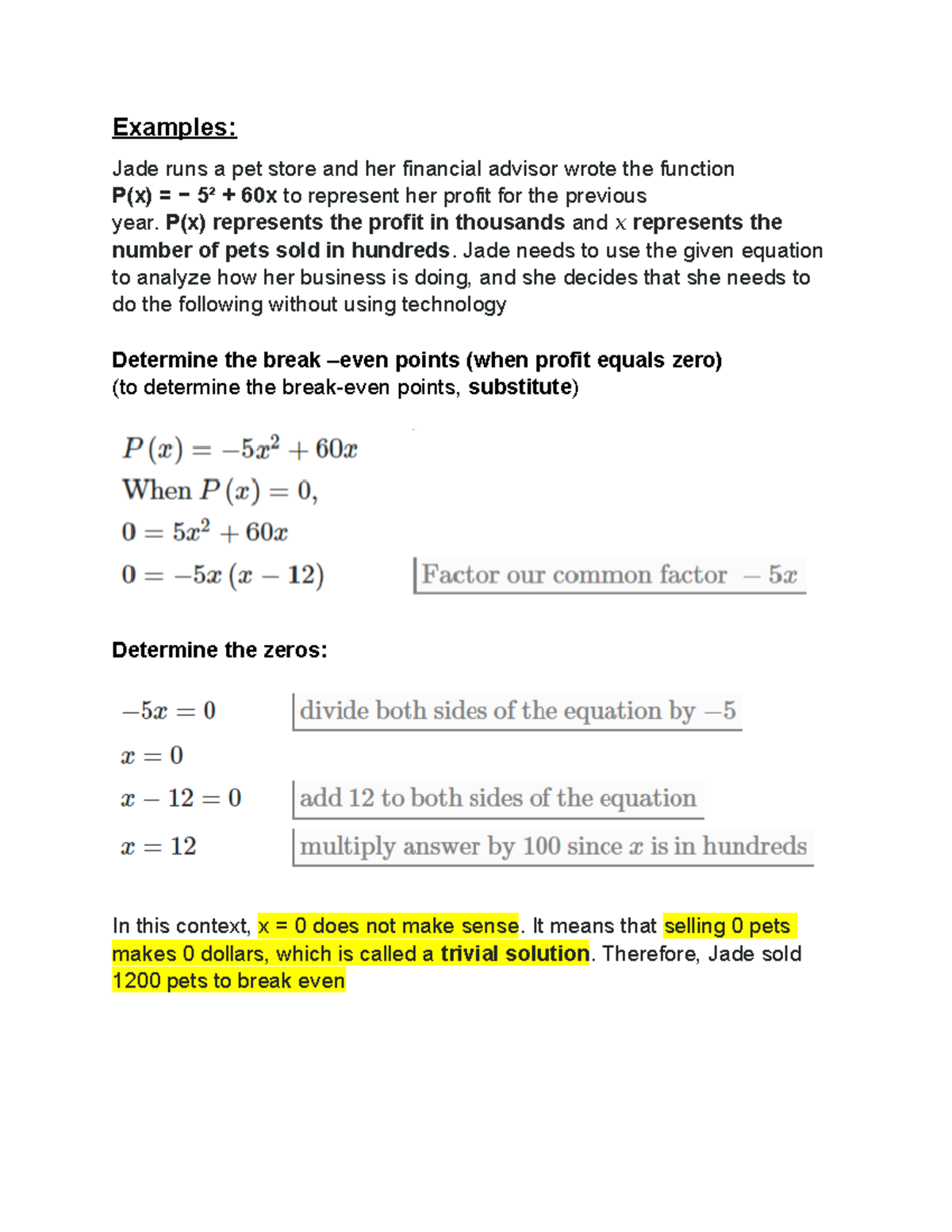 Examples:

Jade runs a pet store and her financial advisor wrote the function P(x) = − 5² + 60x to represent her profit for the previous year. P(x) represents the profit in thousands and x represents the number of pets sold in hundreds. Jade needs to use the given equation to analyze how her business is doing, and she decides that she needs to do the following without using technology

Determine the break –even points (when profit equals zero)
(to determine the break-even points, substitute)

$P(x) = -5x^2 + 60x$
When $P(x) = 0$,
$0 = 5x^2 + 60x$
$0 = -5x(x - 12)$ Factor our common factor $-5x$

Determine the zeros:

$-5x = 0$ divide both sides of the equation by $-5$
$x = 0$
$x - 12 = 0$ add 12 to both sides of the equation
$x = 12$ multiply answer by 100 since $x$ is in hundreds

In this context, x = 0 does not make sense. It means that selling 0 pets makes 0 dollars, which is called a trivial solution. Therefore, Jade sold 1200 pets to break even